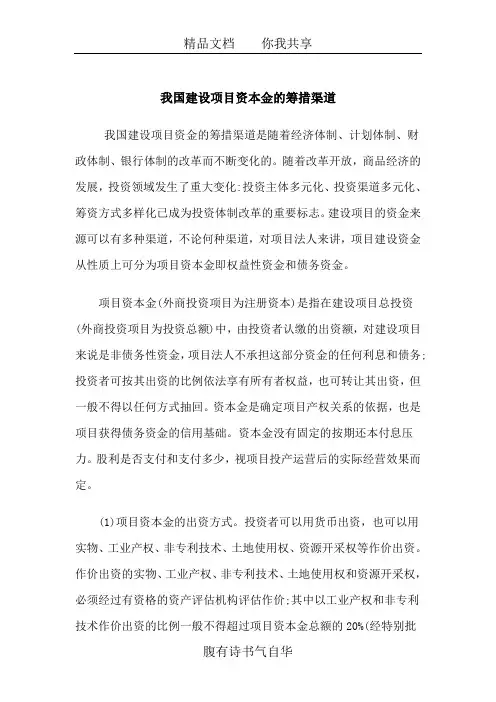 精品文档　　你我共享

我国建设项目资本金的筹措渠道

我国建设项目资金的筹措渠道是随着经济体制、计划体制、财政体制、银行体制的改革而不断变化的。随着改革开放，商品经济的发展，投资领域发生了重大变化:投资主体多元化、投资渠道多元化、筹资方式多样化已成为投资体制改革的重要标志。建设项目的资金来源可以有多种渠道，不论何种渠道，对项目法人来讲，项目建设资金从性质上可分为项目资本金即权益性资金和债务资金。

项目资本金(外商投资项目为注册资本)是指在建设项目总投资(外商投资项目为投资总额)中，由投资者认缴的出资额，对建设项目来说是非债务性资金，项目法人不承担这部分资金的任何利息和债务;投资者可按其出资的比例依法享有所有者权益，也可转让其出资，但一般不得以任何方式抽回。资本金是确定项目产权关系的依据，也是项目获得债务资金的信用基础。资本金没有固定的按期还本付息压力。股利是否支付和支付多少，视项目投产运营后的实际经营效果而定。

(1)项目资本金的出资方式。投资者可以用货币出资，也可以用实物、工业产权、非专利技术、土地使用权、资源开采权等作价出资。作价出资的实物、工业产权、非专利技术、土地使用权和资源开采权，必须经过有资格的资产评估机构评估作价;其中以工业产权和非专利技术作价出资的比例一般不得超过项目资本金总额的 20%(经特别批

腹有诗书气自华